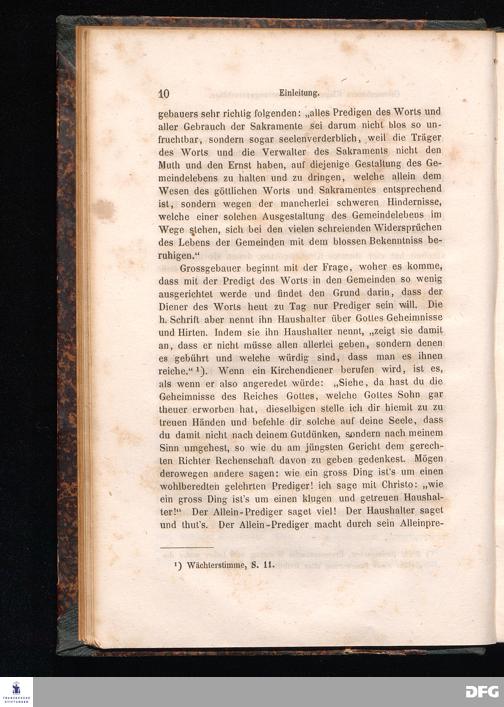 10 Einleitung.

gebauers sehr richtig folgenden: „alles Predigen des Worts und aller Gebrauch der Sakramente sei darum nicht blos so unfruchtbar, sondern sogar seelenverderblich, weil die Träger des Worts und die Verwalter des Sakraments nicht den Muth und den Ernst haben, auf diejenige Gestaltung des Gemeindelebens zu halten und zu dringen, welche allein dem Wesen des göttlichen Worts und Sakramentes entsprechend ist, sondern wegen der mancherlei schweren Hindernisse, welche einer solchen Ausgestaltung des Gemeindelebens im Wege stehen, sich bei den vielen schreienden Widersprüchen des Lebens der Gemeinden mit dem blossen Bekenntniss beruhigen.“

Grossgebauer beginnt mit der Frage, woher es komme, dass mit der Predigt des Worts in den Gemeinden so wenig ausgerichtet werde und findet den Grund darin, dass der Diener des Worts heut zu Tag nur Prediger sein will. Die h. Schrift aber nennt ihn Haushalter über Gottes Geheimnisse und Hirten. Indem sie ihn Haushalter nennt, „zeigt sie damit an, dass er nicht müsse allen allerlei geben, sondern denen es gebührt und welche würdig sind, dass man es ihnen reiche.“ ¹). Wenn ein Kirchendiener berufen wird, ist es, als wenn er also angeredet würde: „Siehe, da hast du die Geheimnisse des Reiches Gottes, welche Gottes Sohn gar theuer erworben hat, dieselbigen stelle ich dir hiemit zu zu treuen Händen und befehle dir solche auf deine Seele, dass du damit nicht nach deinem Gutdünken, sondern nach meinem Sinn umgehest, so wie du am jüngsten Gericht dem gerechten Richter Rechenschaft davon zu geben gedenkest. Mögen derowegen andere sagen: wie ein gross Ding ist's um einen wohlberedten gelehrten Prediger! ich sage mit Christo: „wie ein gross Ding ist's um einen klugen und getreuen Haushalter!“ Der Allein-Prediger saget viel! Der Haushalter saget und thut's. Der Allein-Prediger macht durch sein Alleinpre-

¹) Wächterstimme, S. 11.

DFG